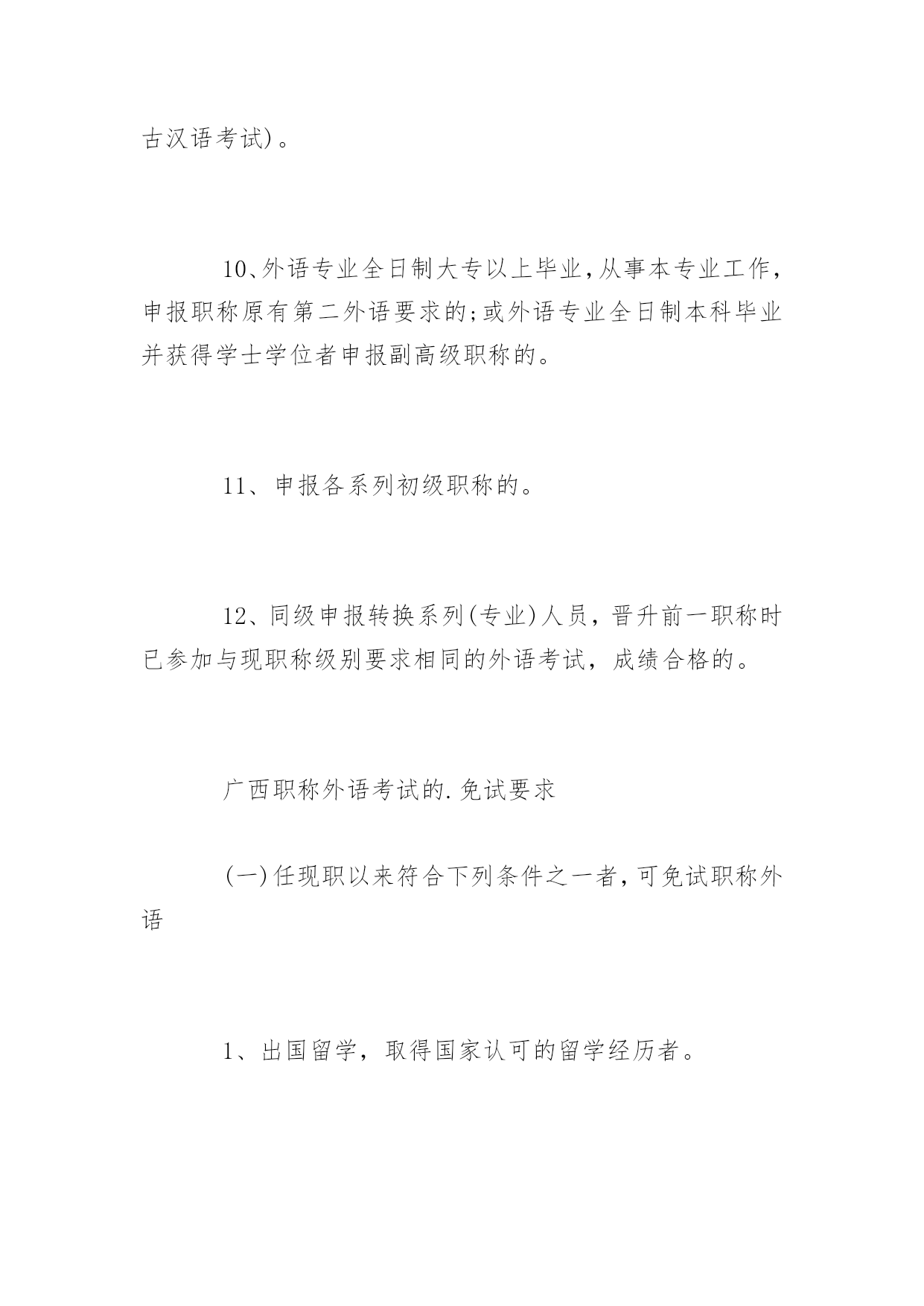 古汉语考试)。

10、外语专业全日制大专以上毕业,从事本专业工作,申报职称原有第二外语要求的;或外语专业全日制本科毕业并获得学士学位者申报副高级职称的。

11、申报各系列初级职称的。

12、同级申报转换系列(专业)人员,晋升前一职称时已参加与现职称级别要求相同的外语考试,成绩合格的。

广西职称外语考试的.免试要求

(一)任现职以来符合下列条件之一者,可免试职称外语

1、出国留学,取得国家认可的留学经历者。